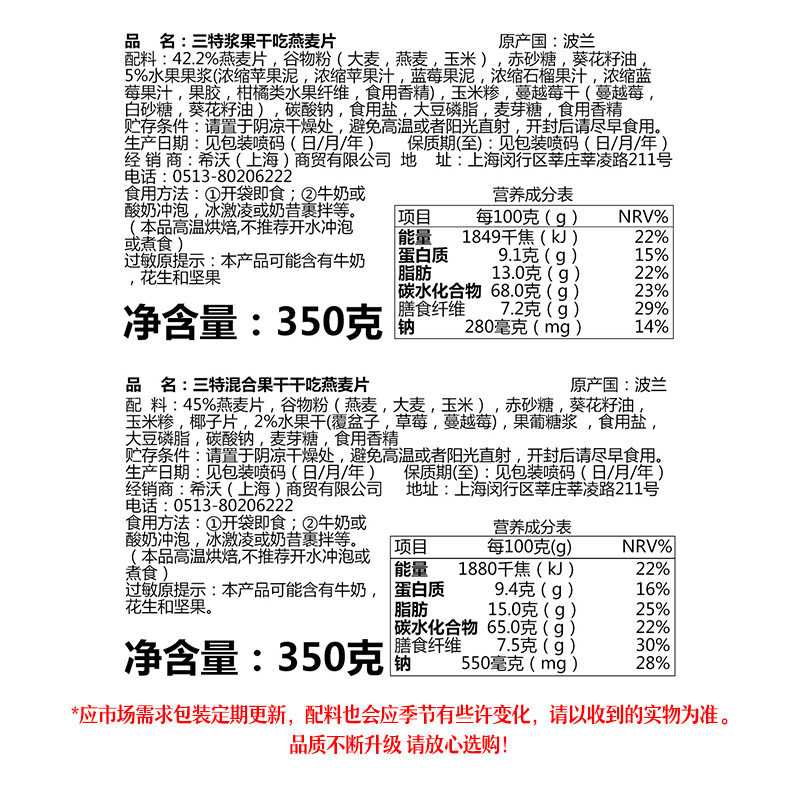 品　名：三特浆果干吃燕麦片　　原产国：波兰

配料：42.2%燕麦片，谷物粉（大麦，燕麦，玉米），赤砂糖，葵花籽油，5%水果果浆(浓缩苹果泥，浓缩苹果汁，蓝莓果泥，浓缩石榴果汁，浓缩蓝莓果汁，果胶，柑橘类水果纤维，食用香精)，玉米糁，蔓越莓干（蔓越莓，白砂糖，葵花籽油），碳酸钠，食用盐，大豆磷脂，麦芽糖，食用香精

贮存条件：请置于阴凉干燥处，避免高温或者阳光直射，开封后请尽早食用。

生产日期：见包装喷码（日/月/年）　保质期(至)：见包装喷码（日/月/年）

经 销 商：希沃（上海）商贸有限公司　地　址：上海闵行区莘庄莘凌路211号

电话：0513-80206222

食用方法：①开袋即食；②牛奶或酸奶冲泡，冰激凌或奶昔裹拌等。（本品高温烘焙,不推荐开水冲泡或煮食）

过敏原提示：本产品可能含有牛奶，花生和坚果

净含量：350克

营养成分表

| 项目 | 每100克（g） | NRV% |
|---|---|---|
| 能量 | 1849千焦（kJ） | 22% |
| 蛋白质 | 9.1克（g） | 15% |
| 脂肪 | 13.0克（g） | 22% |
| 碳水化合物 | 68.0克（g） | 23% |
| 膳食纤维 | 7.2克（g） | 29% |
| 钠 | 280毫克（mg） | 14% |

品　名：三特混合果干干吃燕麦片　　原产国：波兰

配 料：45%燕麦片，谷物粉（燕麦，大麦，玉米），赤砂糖，葵花籽油，玉米糁，椰子片，2%水果干(覆盆子，草莓，蔓越莓)，果葡糖浆，食用盐，大豆磷脂，碳酸钠，麦芽糖，食用香精

贮存条件：请置于阴凉干燥处，避免高温或者阳光直射，开封后请尽早食用。

生产日期：见包装喷码（日/月/年）　保质期(至)：见包装喷码（日/月/年）

经销商：希沃（上海）商贸有限公司　地址：上海闵行区莘庄莘凌路211号

电话：0513-80206222

食用方法：①开袋即食；②牛奶或酸奶冲泡，冰激凌或奶昔裹拌等。（本品高温烘焙,不推荐开水冲泡或煮食）

过敏原提示：本产品可能含有牛奶，花生和坚果。

净含量：350克

营养成分表

| 项目 | 每100克(g) | NRV% |
|---|---|---|
| 能量 | 1880千焦（kJ） | 22% |
| 蛋白质 | 9.4克（g） | 16% |
| 脂肪 | 15.0克（g） | 25% |
| 碳水化合物 | 65.0克（g） | 22% |
| 膳食纤维 | 7.5克（g） | 30% |
| 钠 | 550毫克（mg） | 28% |

*应市场需求包装定期更新，配料也会应季节有些许变化，请以收到的实物为准。

品质不断升级 请放心选购！